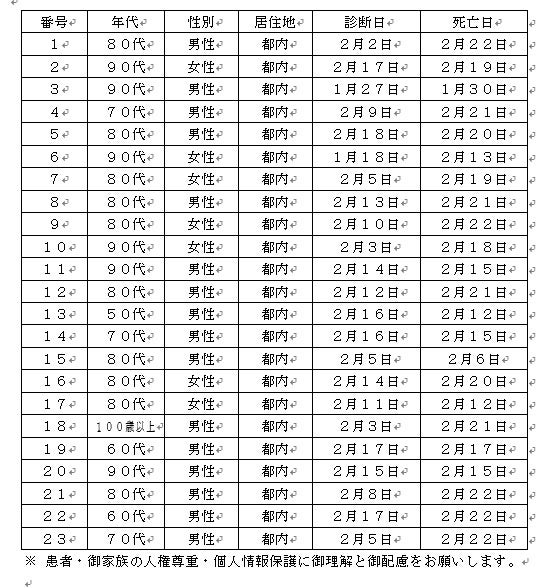 | 番号 | 年代 | 性別 | 居住地 | 診断日 | 死亡日 |
|---|---|---|---|---|---|
| １ | ８０代 | 男性 | 都内 | ２月２日 | ２月２２日 |
| ２ | ９０代 | 女性 | 都内 | ２月１７日 | ２月１９日 |
| ３ | ９０代 | 男性 | 都内 | １月２７日 | １月３０日 |
| ４ | ７０代 | 男性 | 都内 | ２月９日 | ２月２１日 |
| ５ | ８０代 | 男性 | 都内 | ２月１８日 | ２月２０日 |
| ６ | ９０代 | 女性 | 都内 | １月１８日 | ２月１３日 |
| ７ | ８０代 | 女性 | 都内 | ２月５日 | ２月１９日 |
| ８ | ８０代 | 男性 | 都内 | ２月１３日 | ２月２１日 |
| ９ | ８０代 | 女性 | 都内 | ２月１０日 | ２月２２日 |
| １０ | ９０代 | 女性 | 都内 | ２月３日 | ２月１８日 |
| １１ | ９０代 | 男性 | 都内 | ２月１４日 | ２月１５日 |
| １２ | ８０代 | 男性 | 都内 | ２月１２日 | ２月２１日 |
| １３ | ５０代 | 男性 | 都内 | ２月１６日 | ２月１２日 |
| １４ | ７０代 | 男性 | 都内 | ２月１６日 | ２月１５日 |
| １５ | ８０代 | 男性 | 都内 | ２月５日 | ２月６日 |
| １６ | ８０代 | 女性 | 都内 | ２月１４日 | ２月２０日 |
| １７ | ８０代 | 女性 | 都内 | ２月１１日 | ２月１２日 |
| １８ | １００歳以上 | 男性 | 都内 | ２月３日 | ２月２１日 |
| １９ | ６０代 | 男性 | 都内 | ２月１７日 | ２月１７日 |
| ２０ | ９０代 | 男性 | 都内 | ２月１５日 | ２月１５日 |
| ２１ | ８０代 | 男性 | 都内 | ２月８日 | ２月２２日 |
| ２２ | ６０代 | 男性 | 都内 | ２月１７日 | ２月２２日 |
| ２３ | ７０代 | 男性 | 都内 | ２月５日 | ２月２２日 |

※ 患者・御家族の人権尊重・個人情報保護に御理解と御配慮をお願いします。